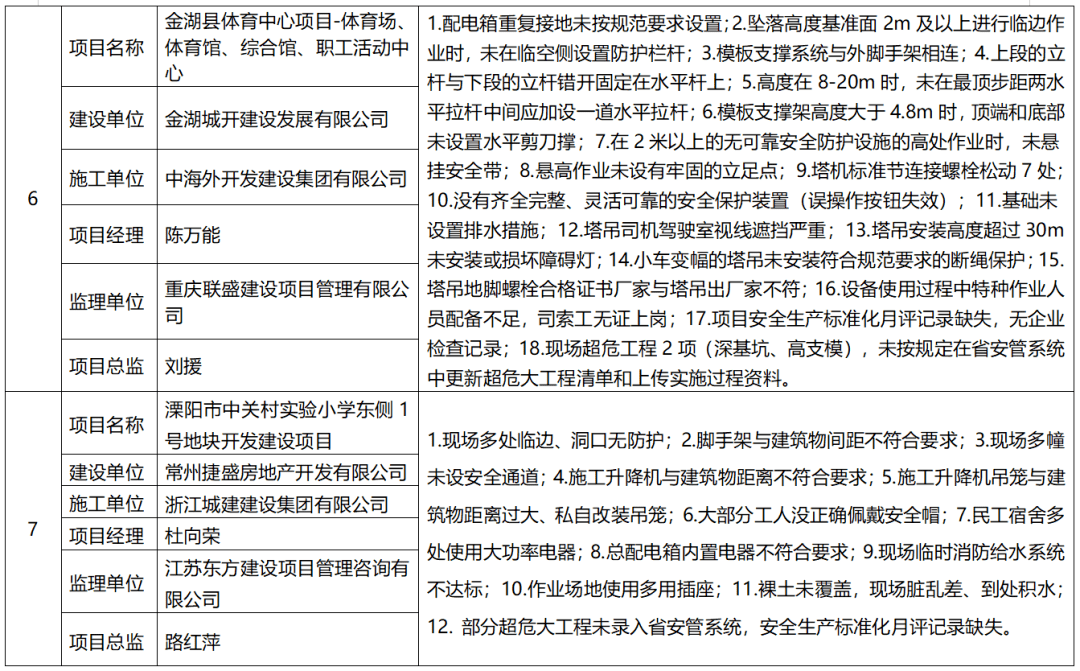 | 6 | 项目名称 | 金湖县体育中心项目-体育场、体育馆、综合馆、职工活动中心 | 1.配电箱重复接地未按规范要求设置；2.坠落高度基准面 2m 及以上进行临边作业时，未在临空侧设置防护栏杆；3.模板支撑系统与外脚手架相连；4.上段的立杆与下段的立杆错开固定在水平杆上；5.高度在 8-20m 时，未在最顶步距两水平拉杆中间应加设一道水平拉杆；6.模板支撑架高度大于 4.8m 时，顶端和底部未设置水平剪刀撑；7.在 2 米以上的无可靠安全防护设施的高处作业时，未悬挂安全带；8.悬高作业未设有牢固的立足点；9.塔机标准节连接螺栓松动 7 处；10.没有齐全完整、灵活可靠的安全保护装置（误操作按钮失效）；11.基础未设置排水措施；12.塔吊司机驾驶室视线遮挡严重；13.塔吊安装高度超过 30m 未安装或损坏障碍灯；14.小车变幅的塔吊未安装符合规范要求的断绳保护；15.塔吊地脚螺栓合格证书厂家与塔吊出厂家不符；16.设备使用过程中特种作业人员配备不足，司索工无证上岗；17.项目安全生产标准化月评记录缺失，无企业检查记录；18.现场超危工程 2 项（深基坑、高支模），未按规定在省安管系统中更新超危大工程清单和上传实施过程资料。 |
|---|---|---|---|
| | 建设单位 | 金湖城开建设发展有限公司 | |
| | 施工单位 | 中海外开发建设集团有限公司 | |
| | 项目经理 | 陈万能 | |
| | 监理单位 | 重庆联盛建设项目管理有限公司 | |
| | 项目总监 | 刘援 | |
| 7 | 项目名称 | 溧阳市中关村实验小学东侧 1 号地块开发建设项目 | 1.现场多处临边、洞口无防护；2.脚手架与建筑物间距不符合要求；3.现场多幢未设安全通道；4.施工升降机与建筑物距离不符合要求；5.施工升降机吊笼与建筑物距离过大、私自改装吊笼；6.大部分工人没正确佩戴安全帽；7.民工宿舍多处使用大功率电器；8.总配电箱内置电器不符合要求；9.现场临时消防给水系统不达标；10.作业场地使用多用插座；11.裸土未覆盖，现场脏乱差、到处积水；12. 部分超危大工程未录入省安管系统，安全生产标准化月评记录缺失。 |
| | 建设单位 | 常州捷盛房地产开发有限公司 | |
| | 施工单位 | 浙江城建建设集团有限公司 | |
| | 项目经理 | 杜向荣 | |
| | 监理单位 | 江苏东方建设项目管理咨询有限公司 | |
| | 项目总监 | 路红萍 | |